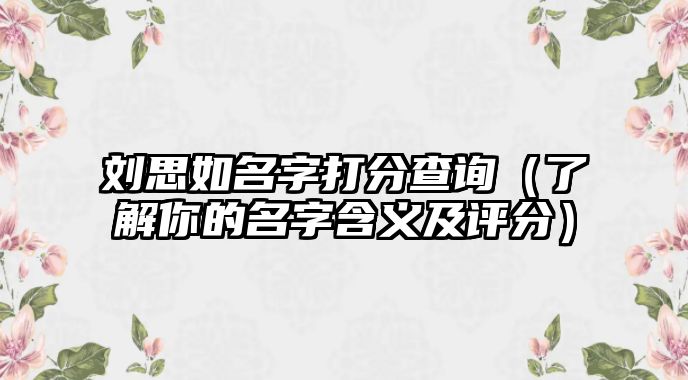 刘思如名字打分查询（了解你的名字含义及评分）